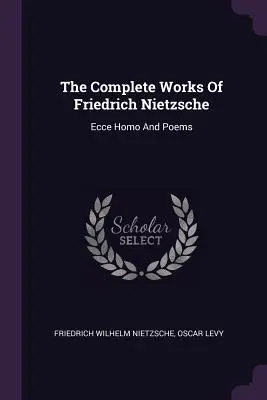 The Complete Works Of Friedrich Nietzsche

Ecce Homo And Poems

Scholar
SELECT

FRIEDRICH WILHELM NIETZSCHE, OSCAR LEVY